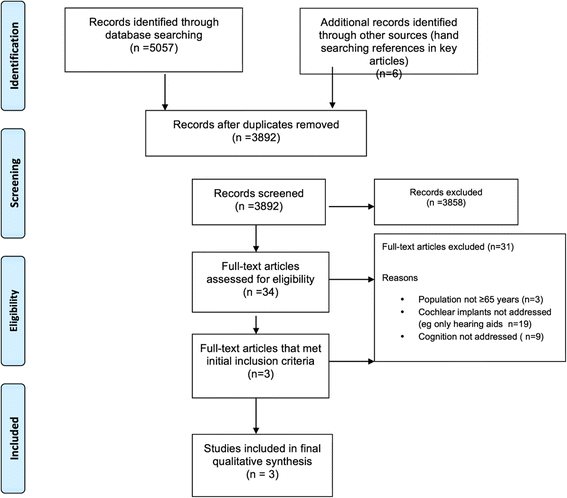 Identification

Records identified through database searching
(n =5057)

Additional records identified through other sources (hand searching references in key articles)
(n=6)

Records after duplicates removed
(n =3892)

Screening

Records screened
(n =3892)

Records excluded
(n =3858)

Eligibility

Full-text articles assessed for eligibility
(n =34)

Full-text articles excluded (n=31)

Reasons

• Population not ≥65 years (n=3)
• Cochlear implants not addressed (eg only hearing aids n=19)
• Cognition not addressed ( n=9)

Full-text articles that met initial inclusion criteria
(n=3)

Included

Studies included in final qualitative synthesis
(n = 3)